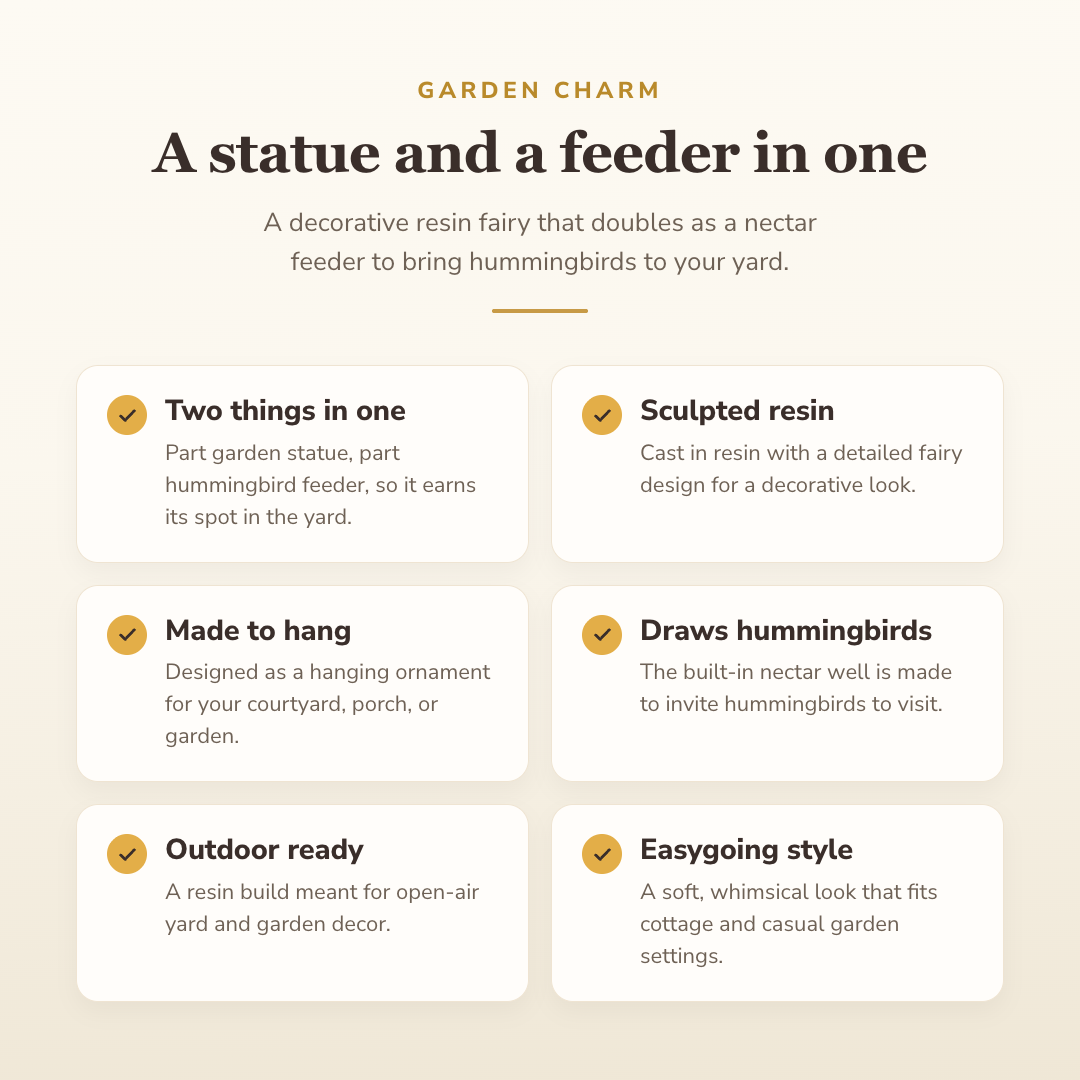 GARDEN CHARM

A statue and a feeder in one

A decorative resin fairy that doubles as a nectar feeder to bring hummingbirds to your yard.

Two things in one
Part garden statue, part hummingbird feeder, so it earns its spot in the yard.

Sculpted resin
Cast in resin with a detailed fairy design for a decorative look.

Made to hang
Designed as a hanging ornament for your courtyard, porch, or garden.

Draws hummingbirds
The built-in nectar well is made to invite hummingbirds to visit.

Outdoor ready
A resin build meant for open-air yard and garden decor.

Easygoing style
A soft, whimsical look that fits cottage and casual garden settings.